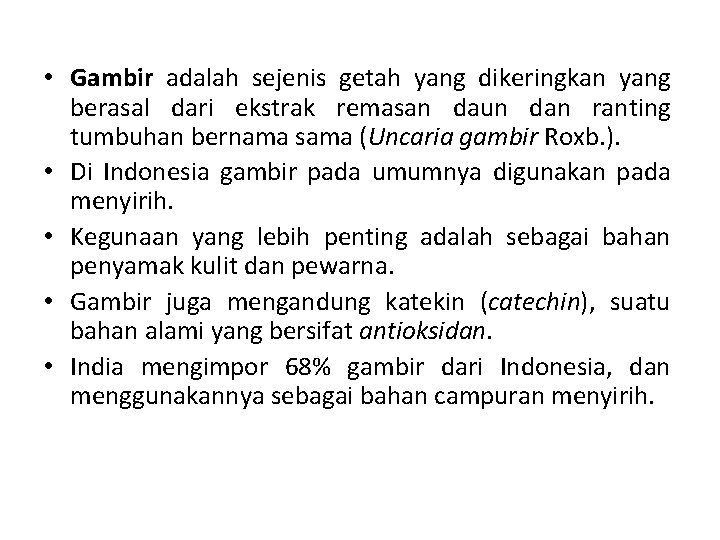 • Gambir adalah sejenis getah yang dikeringkan yang berasal dari ekstrak remasan daun dan ranting tumbuhan bernama sama (Uncaria gambir Roxb.).
• Di Indonesia gambir pada umumnya digunakan pada menyirih.
• Kegunaan yang lebih penting adalah sebagai bahan penyamak kulit dan pewarna.
• Gambir juga mengandung katekin (catechin), suatu bahan alami yang bersifat antioksidan.
• India mengimpor 68% gambir dari Indonesia, dan menggunakannya sebagai bahan campuran menyirih.